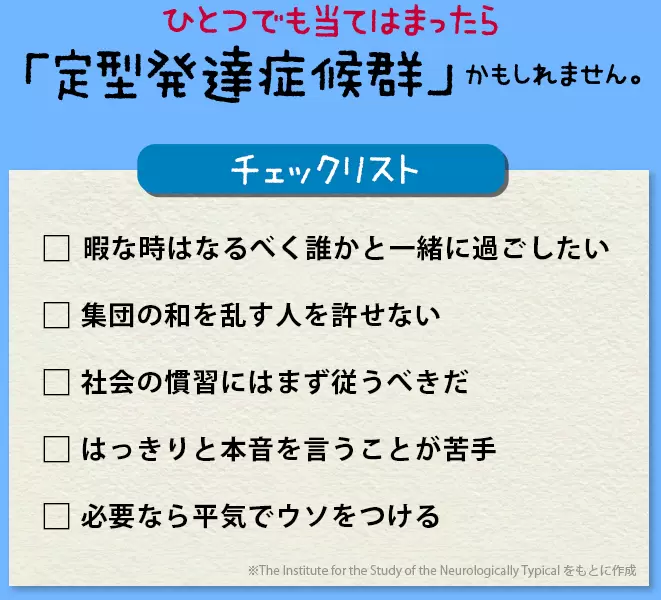 ひとつでも当てはまったら

「定型発達症候群」かもしれません。

チェックリスト

☐ 暇な時はなるべく誰かと一緒に過ごしたい

☐ 集団の和を乱す人を許せない

☐ 社会の慣習にはまず従うべきだ

☐ はっきりと本音を言うことが苦手

☐ 必要なら平気でウソをつける

※The Institute for the Study of the Neurologically Typical をもとに作成